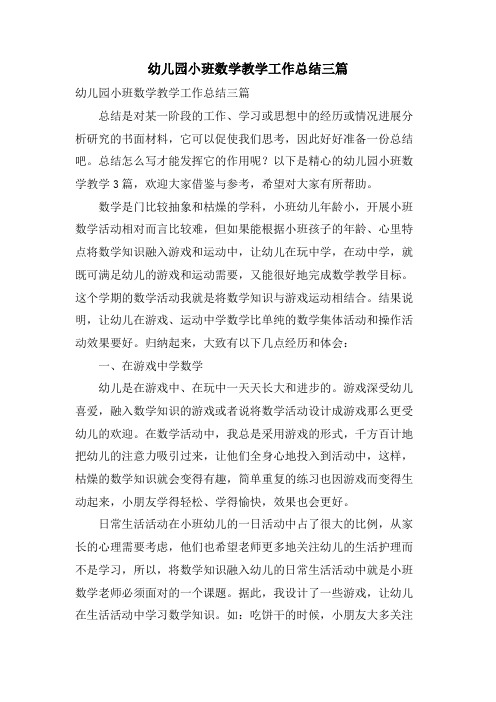 幼儿园小班数学教学工作总结三篇

幼儿园小班数学教学工作总结三篇

总结是对某一阶段的工作、学习或思想中的经历或情况进展分析研究的书面材料，它可以促使我们思考，因此好好准备一份总结吧。总结怎么写才能发挥它的作用呢？以下是精心的幼儿园小班数学教学3篇，欢迎大家借鉴与参考，希望对大家有所帮助。

数学是门比较抽象和枯燥的学科，小班幼儿年龄小，开展小班数学活动相对而言比较难，但如果能根据小班孩子的年龄、心里特点将数学知识融入游戏和运动中，让幼儿在玩中学，在动中学，就既可满足幼儿的游戏和运动需要，又能很好地完成数学教学目标。这个学期的数学活动我就是将数学知识与游戏运动相结合。结果说明，让幼儿在游戏、运动中学数学比单纯的数学集体活动和操作活动效果要好。归纳起来，大致有以下几点经历和体会：

一、在游戏中学数学

幼儿是在游戏中、在玩中一天天长大和进步的。游戏深受幼儿喜爱，融入数学知识的游戏或者说将数学活动设计成游戏那么更受幼儿的欢迎。在数学活动中，我总是采用游戏的形式，千方百计地把幼儿的注意力吸引过来，让他们全身心地投入到活动中，这样，枯燥的数学知识就会变得有趣，简单重复的练习也因游戏而变得生动起来，小朋友学得轻松、学得愉快，效果也会更好。

日常生活活动在小班幼儿的一日活动中占了很大的比例，从家长的心理需要考虑，他们也希望老师更多地关注幼儿的生活护理而不是学习，所以，将数学知识融入幼儿的日常生活活动中就是小班数学老师必须面对的一个课题。据此，我设计了一些游戏，让幼儿在生活活动中学习数学知识。如：吃饼干的时候，小朋友大多关注